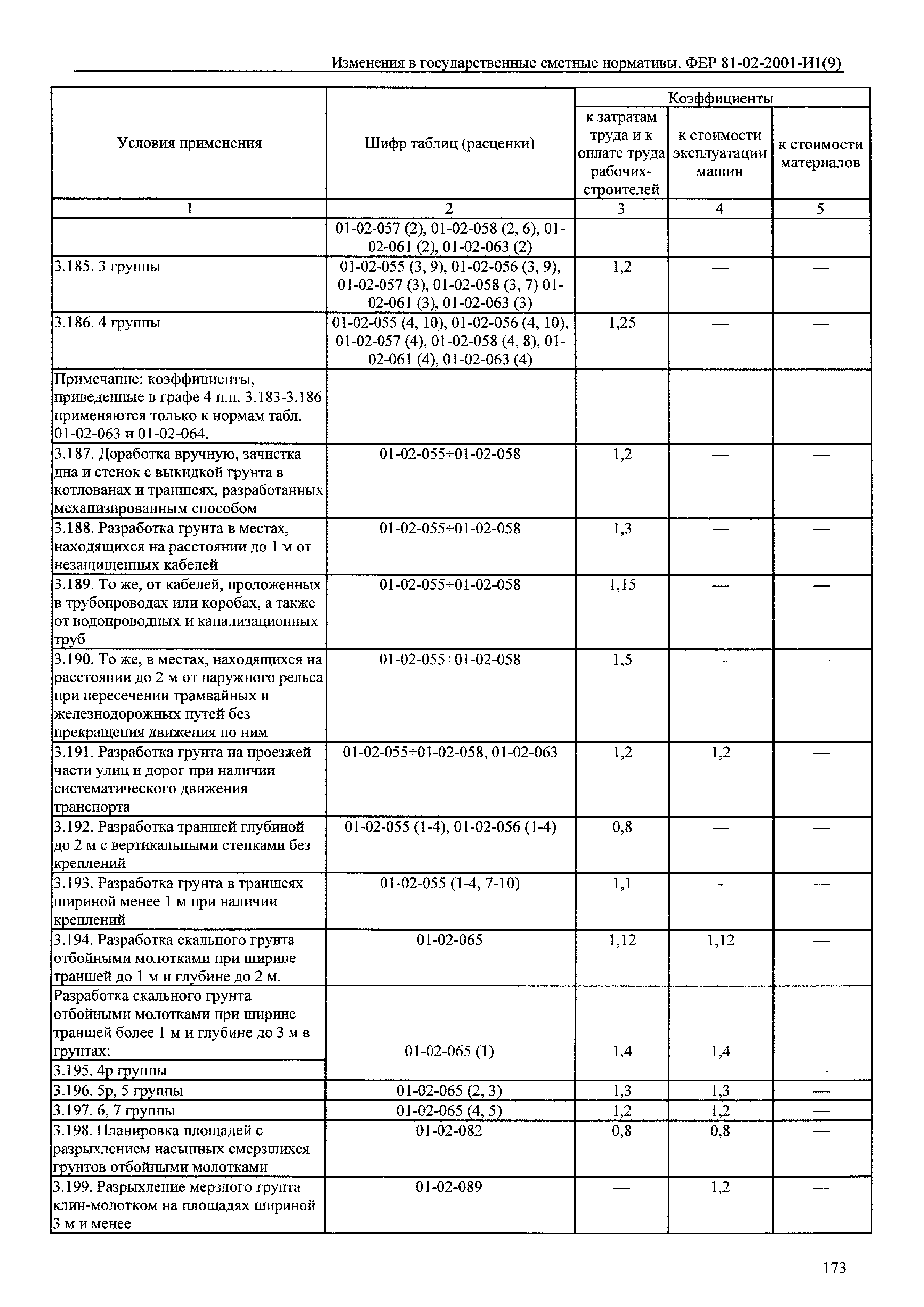 Изменения в государственные сметные нормативы. ФЕР 81-02-2001-И1(9)

| Условия применения | Шифр таблиц (расценки) | Коэффициенты к затратам труда и к оплате труда рабочих-строителей | Коэффициенты к стоимости эксплуатации машин | Коэффициенты к стоимости материалов |
|---|---|---|---|---|
| 1 | 2 | 3 | 4 | 5 |
| | 01-02-057 (2), 01-02-058 (2, 6), 01-02-061 (2), 01-02-063 (2) | | | |
| 3.185. 3 группы | 01-02-055 (3, 9), 01-02-056 (3, 9), 01-02-057 (3), 01-02-058 (3, 7) 01-02-061 (3), 01-02-063 (3) | 1,2 | — | — |
| 3.186. 4 группы | 01-02-055 (4, 10), 01-02-056 (4, 10), 01-02-057 (4), 01-02-058 (4, 8), 01-02-061 (4), 01-02-063 (4) | 1,25 | — | — |
| Примечание: коэффициенты, приведенные в графе 4 п.п. 3.183-3.186 применяются только к нормам табл. 01-02-063 и 01-02-064. | | | | |
| 3.187. Доработка вручную, зачистка дна и стенок с выкидкой грунта в котлованах и траншеях, разработанных механизированным способом | 01-02-055÷01-02-058 | 1,2 | — | — |
| 3.188. Разработка грунта в местах, находящихся на расстоянии до 1 м от незащищенных кабелей | 01-02-055÷01-02-058 | 1,3 | — | — |
| 3.189. То же, от кабелей, проложенных в трубопроводах или коробах, а также от водопроводных и канализационных труб | 01-02-055÷01-02-058 | 1,15 | — | — |
| 3.190. То же, в местах, находящихся на расстоянии до 2 м от наружного рельса при пересечении трамвайных и железнодорожных путей без прекращения движения по ним | 01-02-055÷01-02-058 | 1,5 | — | — |
| 3.191. Разработка грунта на проезжей части улиц и дорог при наличии систематического движения транспорта | 01-02-055÷01-02-058, 01-02-063 | 1,2 | 1,2 | — |
| 3.192. Разработка траншей глубиной до 2 м с вертикальными стенками без креплений | 01-02-055 (1-4), 01-02-056 (1-4) | 0,8 | — | — |
| 3.193. Разработка грунта в траншеях шириной менее 1 м при наличии креплений | 01-02-055 (1-4, 7-10) | 1,1 | - | — |
| 3.194. Разработка скального грунта отбойными молотками при ширине траншей до 1 м и глубине до 2 м. | 01-02-065 | 1,12 | 1,12 | — |
| Разработка скального грунта отбойными молотками при ширине траншей более 1 м и глубине до 3 м в грунтах: | | | | |
| 3.195. 4р группы | 01-02-065 (1) | 1,4 | 1,4 | — |
| 3.196. 5р, 5 группы | 01-02-065 (2, 3) | 1,3 | 1,3 | — |
| 3.197. 6, 7 группы | 01-02-065 (4, 5) | 1,2 | 1,2 | — |
| 3.198. Планировка площадей с разрыхлением насыпных смерзшихся грунтов отбойными молотками | 01-02-082 | 0,8 | 0,8 | — |
| 3.199. Разрыхление мерзлого грунта клин-молотком на площадях шириной 3 м и менее | 01-02-089 | — | 1,2 | — |

173